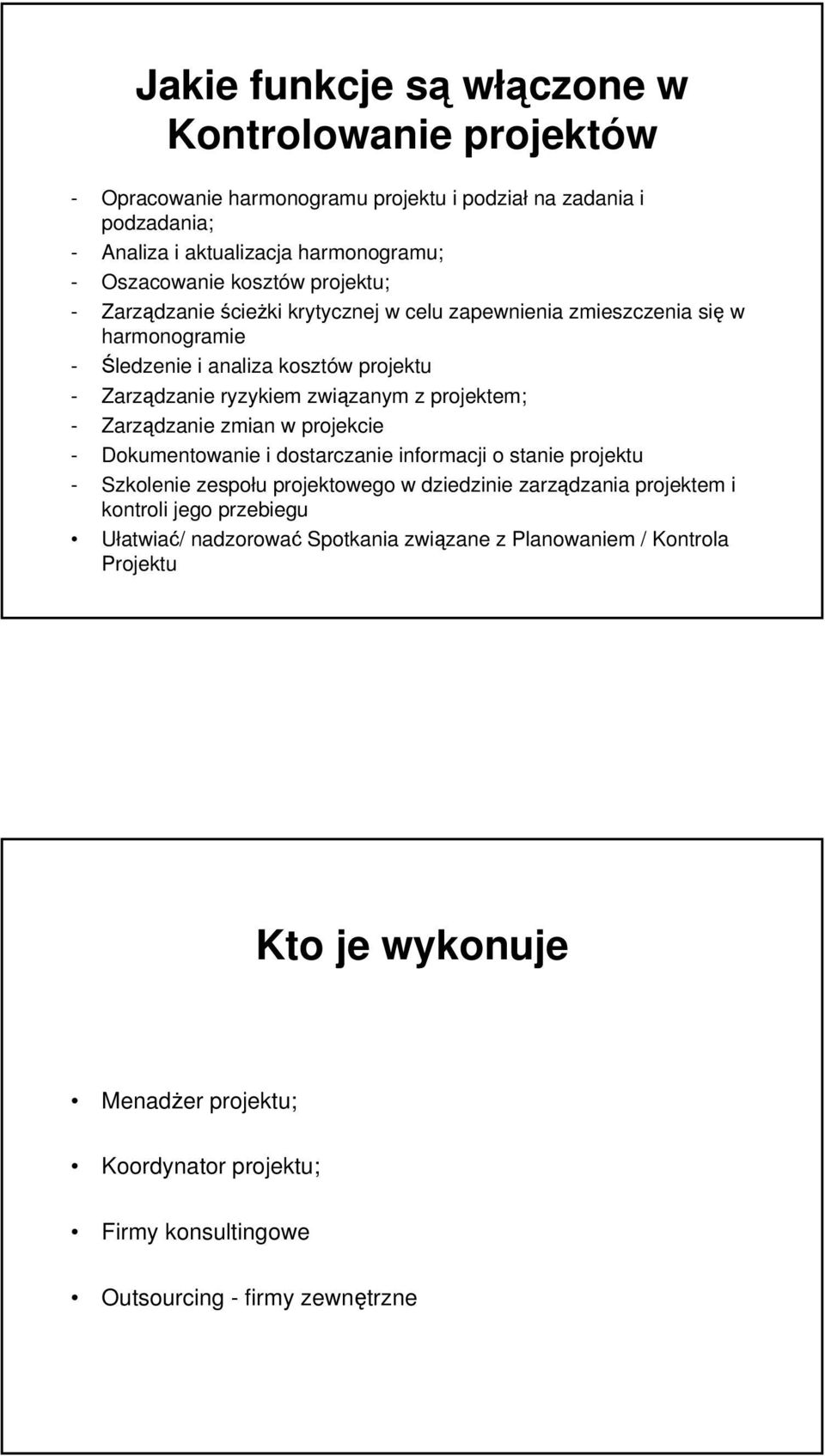 Jakie funkcje są włączone w Kontrolowanie projektów

- Opracowanie harmonogramu projektu i podział na zadania i podzadania;
- Analiza i aktualizacja harmonogramu;
- Oszacowanie kosztów projektu;
- Zarządzanie ścieżki krytycznej w celu zapewnienia zmieszczenia się w harmonogramie
- Śledzenie i analiza kosztów projektu
- Zarządzanie ryzykiem związanym z projektem;
- Zarządzanie zmian w projekcie
- Dokumentowanie i dostarczanie informacji o stanie projektu
- Szkolenie zespołu projektowego w dziedzinie zarządzania projektem i kontroli jego przebiegu
• Ułatwiać/ nadzorować Spotkania związane z Planowaniem / Kontrola Projektu

Kto je wykonuje

• Menadżer projektu;

• Koordynator projektu;

• Firmy konsultingowe

• Outsourcing - firmy zewnętrzne